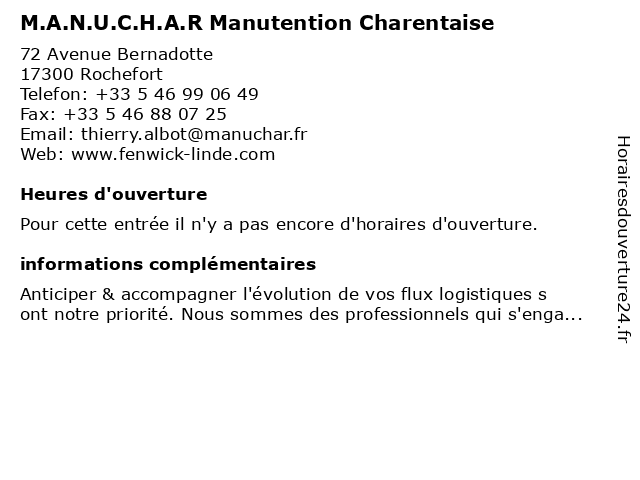 M.A.N.U.C.H.A.R Manutention Charentaise

72 Avenue Bernadotte
17300 Rochefort
Telefon: +33 5 46 99 06 49
Fax: +33 5 46 88 07 25
Email: thierry.albot@manuchar.fr
Web: www.fenwick-linde.com

Heures d'ouverture

Pour cette entrée il n'y a pas encore d'horaires d'ouverture.

informations complémentaires

Anticiper & accompagner l'évolution de vos flux logistiques s ont notre priorité. Nous sommes des professionnels qui s'enga...

Horairesdouverture24.fr